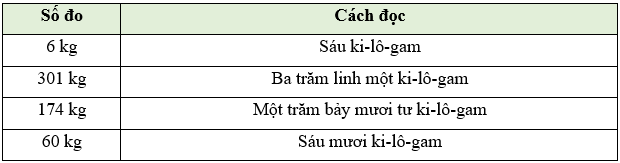 | Số đo | Cách đọc |
|---|---|
| 6 kg | Sáu ki-lô-gam |
| 301 kg | Ba trăm linh một ki-lô-gam |
| 174 kg | Một trăm bảy mươi tư ki-lô-gam |
| 60 kg | Sáu mươi ki-lô-gam |